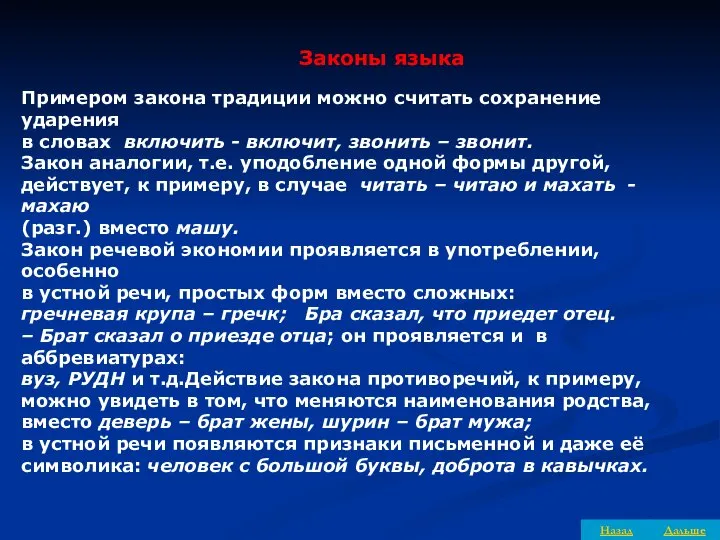 Законы языка

Примером закона традиции можно считать сохранение ударения
в словах включить - включит, звонить – звонит.
Закон аналогии, т.е. уподобление одной формы другой, действует, к примеру, в случае читать – читаю и махать - махаю
(разг.) вместо машу.
Закон речевой экономии проявляется в употреблении, особенно
в устной речи, простых форм вместо сложных:
гречневая крупа – гречк;  Бра сказал, что приедет отец.
– Брат сказал о приезде отца; он проявляется и в аббревиатурах:
вуз, РУДН и т.д.Действие закона противоречий, к примеру, можно увидеть в том, что меняются наименования родства, вместо деверь – брат жены, шурин – брат мужа;
в устной речи появляются признаки письменной и даже её символика: человек с большой буквы, доброта в кавычках.

Назад Дальше